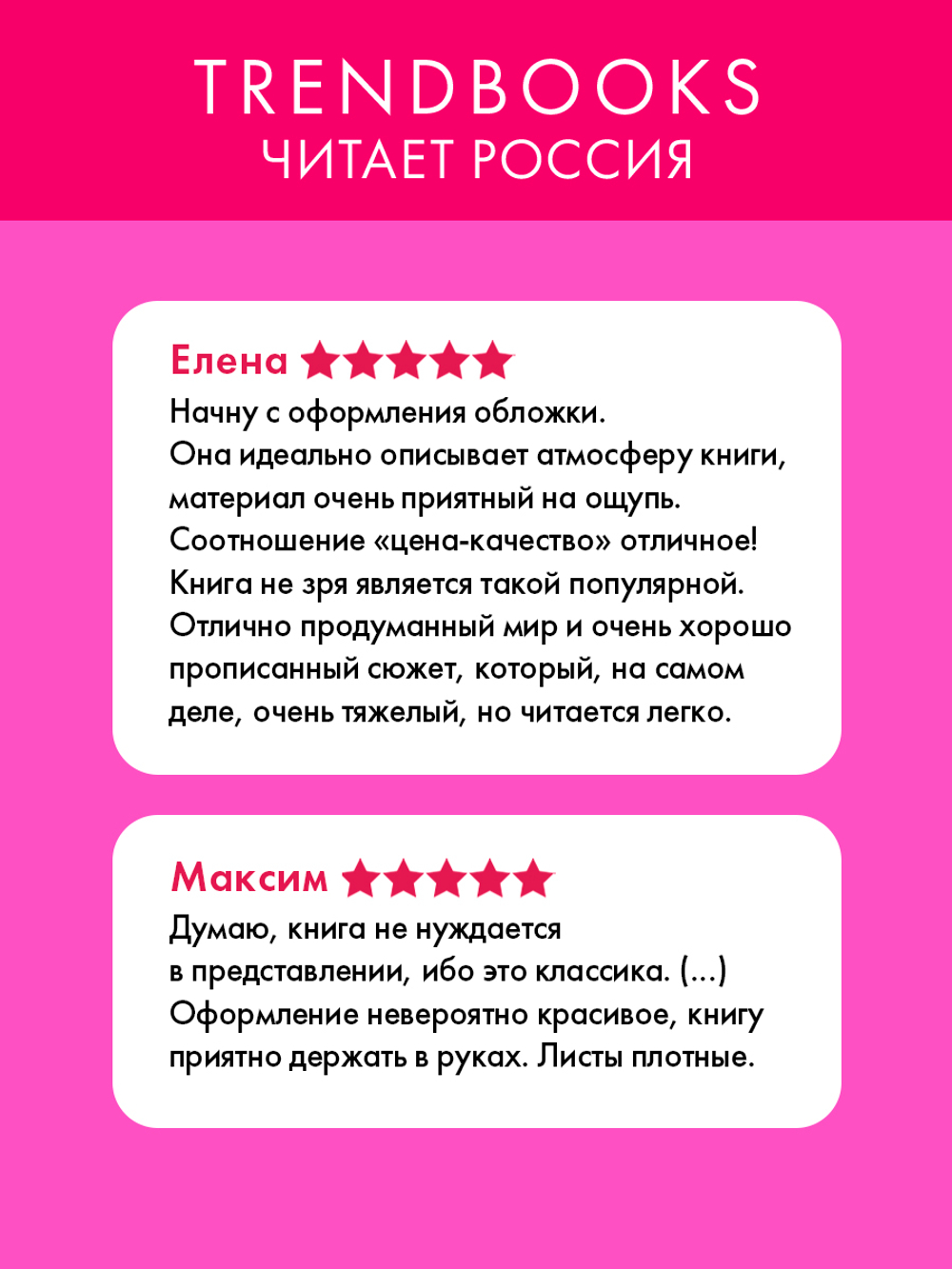 TRENDBOOKS
ЧИТАЕТ РОССИЯ

Елена ★★★★★

Начну с оформления обложки. Она идеально описывает атмосферу книги, материал очень приятный на ощупь. Соотношение «цена-качество» отличное! Книга не зря является такой популярной. Отлично продуманный мир и очень хорошо прописанный сюжет, который, на самом деле, очень тяжелый, но читается легко.

Максим ★★★★★

Думаю, книга не нуждается в представлении, ибо это классика. (...) Оформление невероятно красивое, книгу приятно держать в руках. Листы плотные.